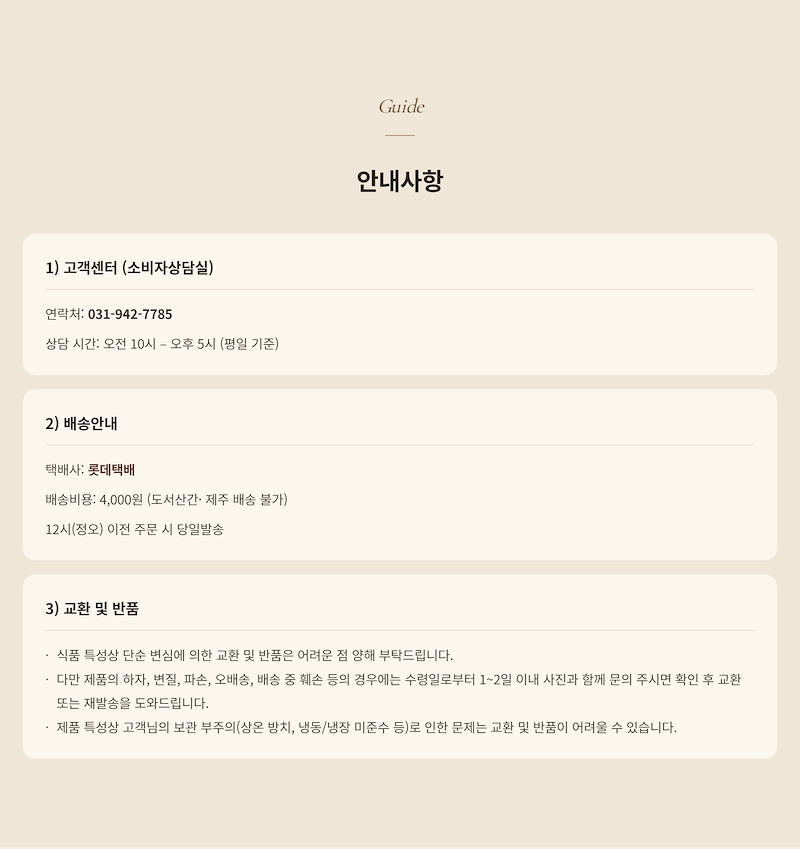 Guide

안내사항

1) 고객센터 (소비자상담실)

연락처: 031-942-7785

상담 시간: 오전 10시 – 오후 5시 (평일 기준)

2) 배송안내

택배사: 롯데택배

배송비용: 4,000원 (도서산간· 제주 배송 불가)

12시(정오) 이전 주문 시 당일발송

3) 교환 및 반품

· 식품 특성상 단순 변심에 의한 교환 및 반품은 어려운 점 양해 부탁드립니다.
· 다만 제품의 하자, 변질, 파손, 오배송, 배송 중 훼손 등의 경우에는 수령일로부터 1~2일 이내 사진과 함께 문의 주시면 확인 후 교환 또는 재발송을 도와드립니다.
· 제품 특성상 고객님의 보관 부주의(상온 방치, 냉동/냉장 미준수 등)로 인한 문제는 교환 및 반품이 어려울 수 있습니다.